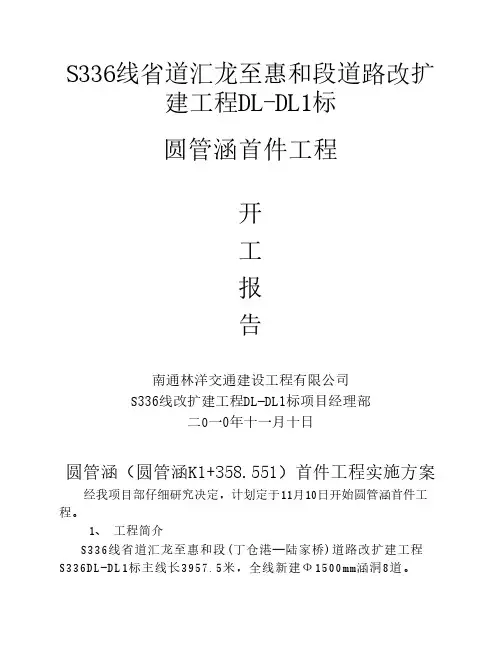 S336线省道汇龙至惠和段道路改扩建工程DL-DL1标

圆管涵首件工程

开

工

报

告

南通林洋交通建设工程有限公司
S336线改扩建工程DL-DL1标项目经理部
二0一0年十一月十日

圆管涵（圆管涵K1+358.551）首件工程实施方案

经我项目部仔细研究决定，计划定于11月10日开始圆管涵首件工程。

1、 工程简介

S336线省道汇龙至惠和段(丁仓港—陆家桥)道路改扩建工程S336DL-DL1标主线长3957.5米，全线新建Φ1500mm涵洞8道。